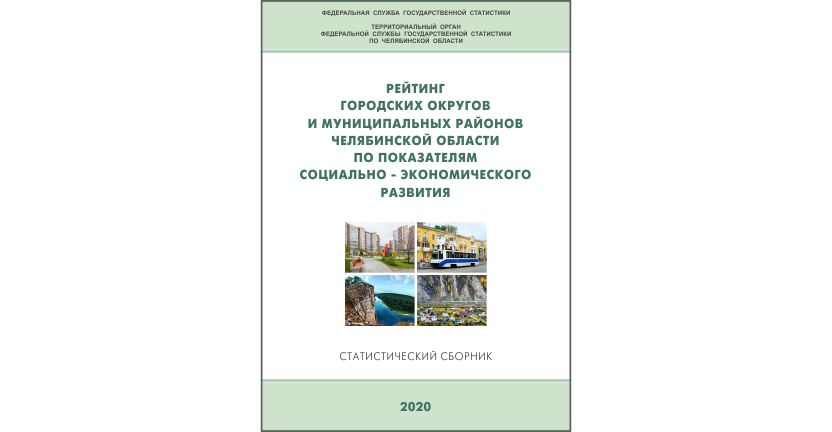 ФЕДЕРАЛЬНАЯ СЛУЖБА ГОСУДАРСТВЕННОЙ СТАТИСТИКИ

ТЕРРИТОРИАЛЬНЫЙ ОРГАН ФЕДЕРАЛЬНОЙ СЛУЖБЫ ГОСУДАРСТВЕННОЙ СТАТИСТИКИ ПО ЧЕЛЯБИНСКОЙ ОБЛАСТИ

РЕЙТИНГ ГОРОДСКИХ ОКРУГОВ И МУНИЦИПАЛЬНЫХ РАЙОНОВ ЧЕЛЯБИНСКОЙ ОБЛАСТИ ПО ПОКАЗАТЕЛЯМ СОЦИАЛЬНО - ЭКОНОМИЧЕСКОГО РАЗВИТИЯ

СТАТИСТИЧЕСКИЙ СБОРНИК

2020